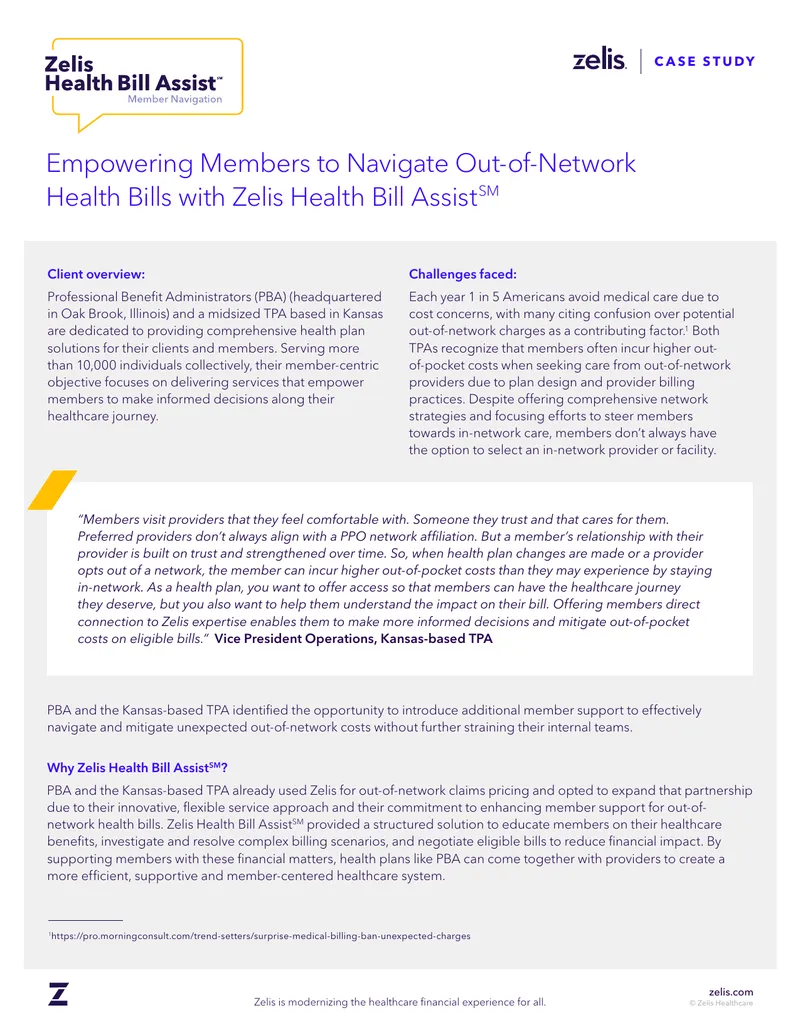 Zelis
Health Bill Assist™
Member Navigation

zelis. | CASE STUDY

Empowering Members to Navigate Out-of-Network Health Bills with Zelis Health Bill Assist$^{SM}$

Client overview:

Professional Benefit Administrators (PBA) (headquartered in Oak Brook, Illinois) and a midsized TPA based in Kansas are dedicated to providing comprehensive health plan solutions for their clients and members. Serving more than 10,000 individuals collectively, their member-centric objective focuses on delivering services that empower members to make informed decisions along their healthcare journey.

Challenges faced:

Each year 1 in 5 Americans avoid medical care due to cost concerns, with many citing confusion over potential out-of-network charges as a contributing factor.$^{1}$ Both TPAs recognize that members often incur higher out-of-pocket costs when seeking care from out-of-network providers due to plan design and provider billing practices. Despite offering comprehensive network strategies and focusing efforts to steer members towards in-network care, members don't always have the option to select an in-network provider or facility.

"Members visit providers that they feel comfortable with. Someone they trust and that cares for them. Preferred providers don't always align with a PPO network affiliation. But a member's relationship with their provider is built on trust and strengthened over time. So, when health plan changes are made or a provider opts out of a network, the member can incur higher out-of-pocket costs than they may experience by staying in-network. As a health plan, you want to offer access so that members can have the healthcare journey they deserve, but you also want to help them understand the impact on their bill. Offering members direct connection to Zelis expertise enables them to make more informed decisions and mitigate out-of-pocket costs on eligible bills." Vice President Operations, Kansas-based TPA

PBA and the Kansas-based TPA identified the opportunity to introduce additional member support to effectively navigate and mitigate unexpected out-of-network costs without further straining their internal teams.

Why Zelis Health Bill Assist$^{SM}$?

PBA and the Kansas-based TPA already used Zelis for out-of-network claims pricing and opted to expand that partnership due to their innovative, flexible service approach and their commitment to enhancing member support for out-of-network health bills. Zelis Health Bill Assist$^{SM}$ provided a structured solution to educate members on their healthcare benefits, investigate and resolve complex billing scenarios, and negotiate eligible bills to reduce financial impact. By supporting members with these financial matters, health plans like PBA can come together with providers to create a more efficient, supportive and member-centered healthcare system.

$^{1}$https://pro.morningconsult.com/trend-setters/surprise-medical-billing-ban-unexpected-charges

Zelis is modernizing the healthcare financial experience for all.

zelis.com
© Zelis Healthcare